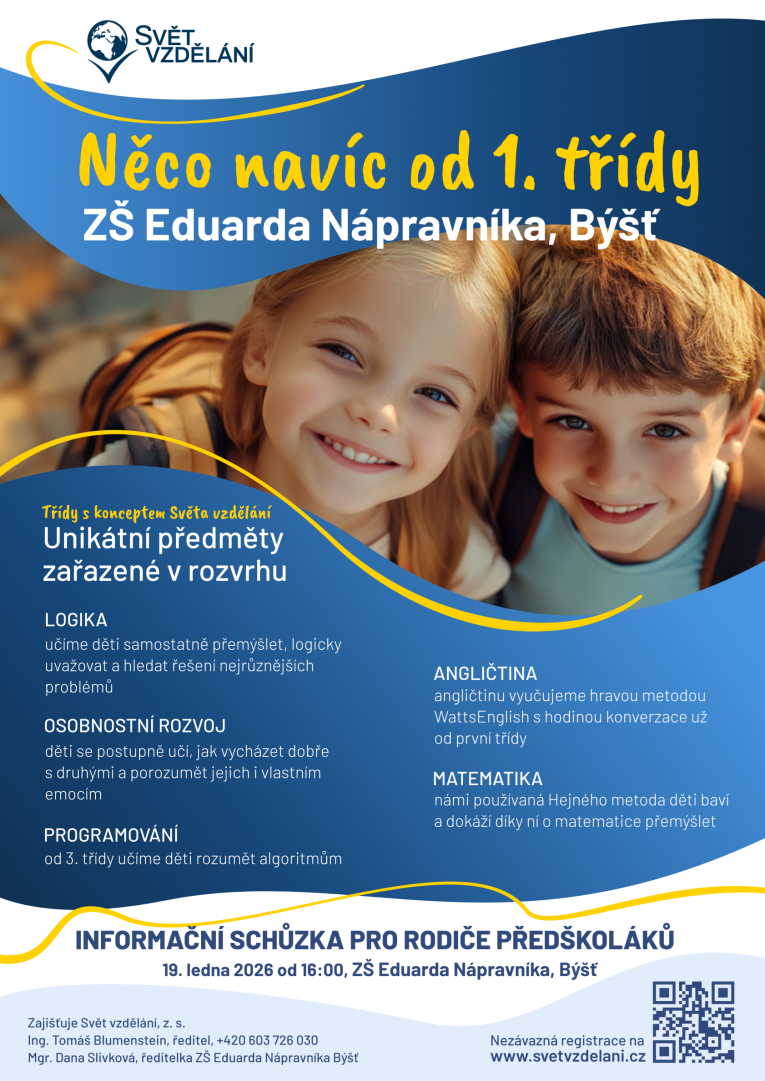 SVĚT VZDĚLÁNÍ

Něco navíc od 1. třídy
ZŠ Eduarda Nápravníka, Býšť

Třídy s konceptem Světa vzdělání
Unikátní předměty zařazené v rozvrhu

LOGIKA
učíme děti samostatně přemýšlet, logicky uvažovat a hledat řešení nejrůznějších problémů

OSOBNOSTNÍ ROZVOJ
děti se postupně učí, jak vycházet dobře s druhými a porozumět jejich i vlastním emocím

PROGRAMOVÁNÍ
od 3. třídy učíme děti rozumět algoritmům

ANGLIČTINA
angličtinu vyučujeme hravou metodou WattsEnglish s hodinou konverzace už od první třídy

MATEMATIKA
námi používaná Hejného metoda děti baví a dokáží díky ní o matematice přemýšlet

INFORMAČNÍ SCHŮZKA PRO RODIČE PŘEDŠKOLÁKŮ
19. ledna 2026 od 16:00, ZŠ Eduarda Nápravníka, Býšť

Zajišťuje Svět vzdělání, z. s.
Ing. Tomáš Blumenstein, ředitel, +420 603 726 030
Mgr. Dana Slivková, ředitelka ZŠ Eduarda Nápravníka Býšť

Nezávazná registrace na
www.svetvzdelani.cz